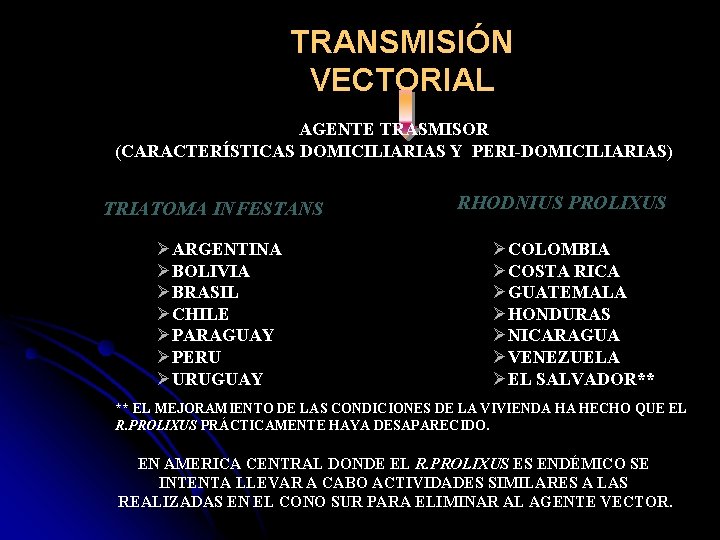 TRANSMISIÓN VECTORIAL

AGENTE TRASMISOR
(CARACTERÍSTICAS DOMICILIARIAS Y PERI-DOMICILIARIAS)

TRIATOMA INFESTANS

➢ARGENTINA
➢BOLIVIA
➢BRASIL
➢CHILE
➢PARAGUAY
➢PERU
➢URUGUAY

RHODNIUS PROLIXUS

➢COLOMBIA
➢COSTA RICA
➢GUATEMALA
➢HONDURAS
➢NICARAGUA
➢VENEZUELA
➢EL SALVADOR**

** EL MEJORAMIENTO DE LAS CONDICIONES DE LA VIVIENDA HA HECHO QUE EL R.PROLIXUS PRÁCTICAMENTE HAYA DESAPARECIDO.

EN AMERICA CENTRAL DONDE EL R.PROLIXUS ES ENDÉMICO SE INTENTA LLEVAR A CABO ACTIVIDADES SIMILARES A LAS REALIZADAS EN EL CONO SUR PARA ELIMINAR AL AGENTE VECTOR.